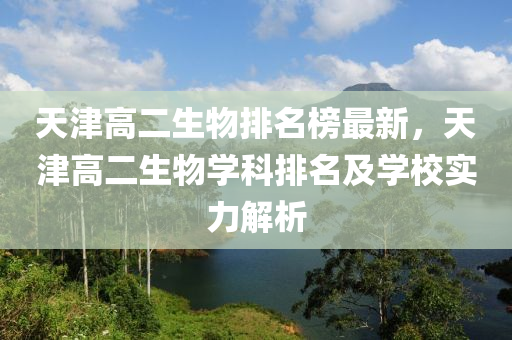 天津高二生物排名榜最新，天津高二生物学科排名及学校实力解析